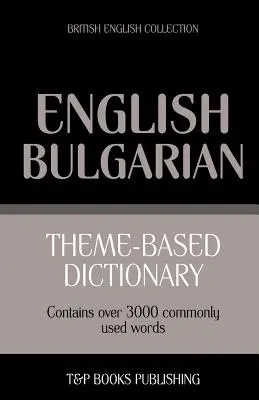 BRITISH ENGLISH COLLECTION

ENGLISH BULGARIAN

THEME-BASED DICTIONARY

Contains over 3000 commonly used words

T&P BOOKS PUBLISHING